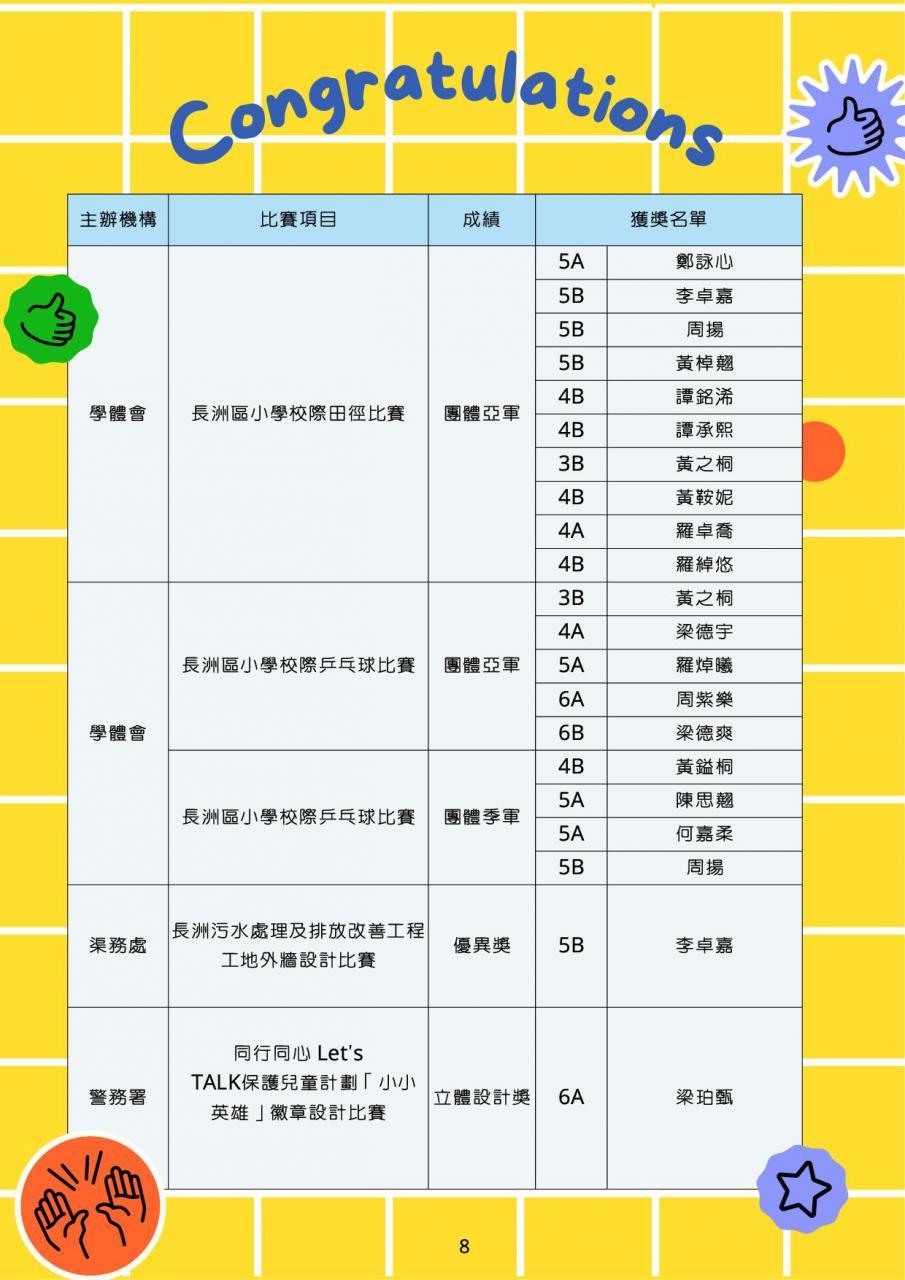 Congratulations

| 主辦機構 | 比賽項目 | 成績 | 獲獎名單 | |
|---|---|---|---|---|
| 學體會 | 長洲區小學校際田徑比賽 | 團體亞軍 | 5A | 鄭詠心 |
| | | | 5B | 李卓嘉 |
| | | | 5B | 周揚 |
| | | | 5B | 黃棹翹 |
| | | | 4B | 譚銘浠 |
| | | | 4B | 譚承熙 |
| | | | 3B | 黃之桐 |
| | | | 4B | 黃鞍妮 |
| | | | 4A | 羅卓喬 |
| | | | 4B | 羅綽悠 |
| 學體會 | 長洲區小學校際乒乓球比賽 | 團體亞軍 | 3B | 黃之桐 |
| | | | 4A | 梁德宇 |
| | | | 5A | 羅焯曦 |
| | | | 6A | 周紫樂 |
| | | | 6B | 梁德爽 |
| | 長洲區小學校際乒乓球比賽 | 團體季軍 | 4B | 黃鎰桐 |
| | | | 5A | 陳思翹 |
| | | | 5A | 何嘉柔 |
| | | | 5B | 周揚 |
| 渠務處 | 長洲污水處理及排放改善工程工地外牆設計比賽 | 優異獎 | 5B | 李卓嘉 |
| 警務署 | 同行同心 Let's TALK保護兒童計劃「小小英雄」徽章設計比賽 | 立體設計獎 | 6A | 梁珀甄 |

8